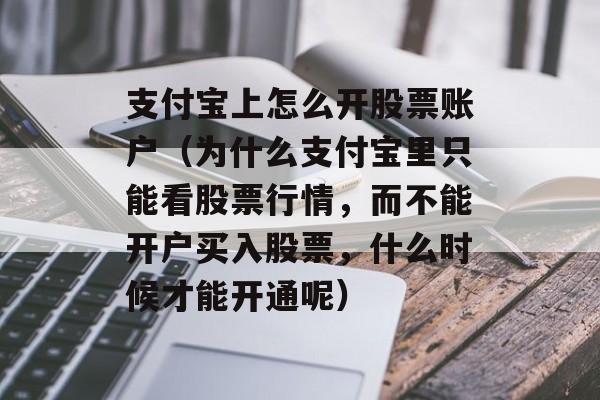 支付宝上怎么开股票账户（为什么支付宝里只能看股票行情，而不能开户买入股票，什么时候才能开通呢）